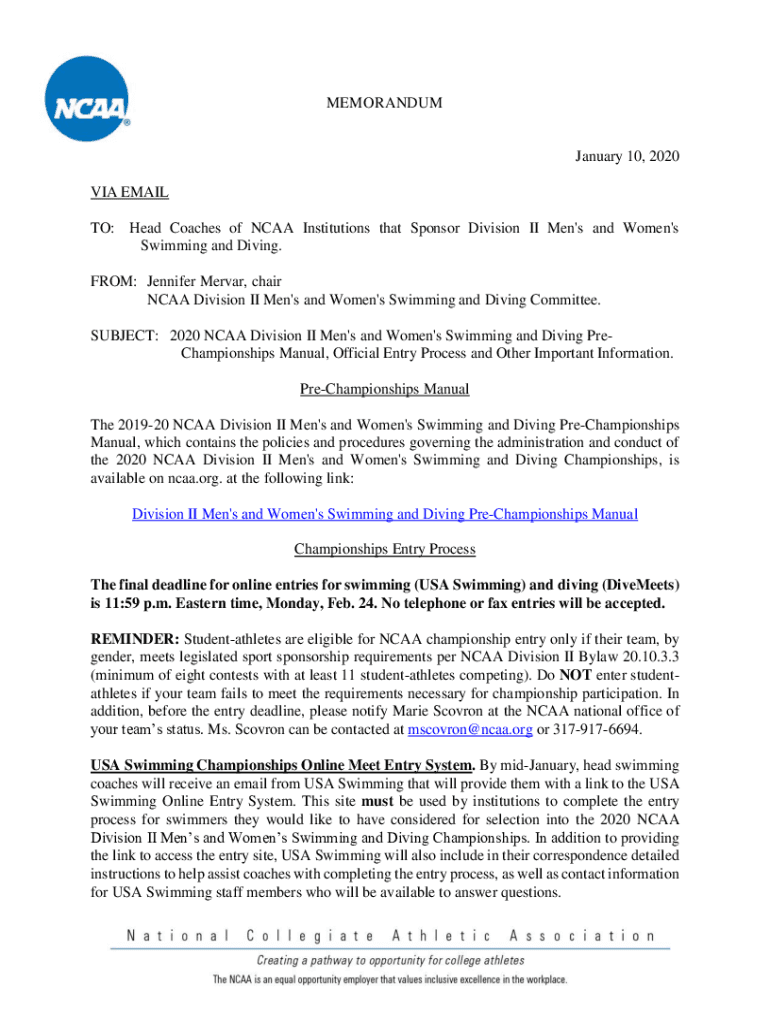 NCAA®

MEMORANDUM

January 10, 2020

VIA EMAIL

TO: Head Coaches of NCAA Institutions that Sponsor Division II Men's and Women's Swimming and Diving.

FROM: Jennifer Mervar, chair
NCAA Division II Men's and Women's Swimming and Diving Committee.

SUBJECT: 2020 NCAA Division II Men's and Women's Swimming and Diving Pre-Championships Manual, Official Entry Process and Other Important Information.

Pre-Championships Manual

The 2019-20 NCAA Division II Men's and Women's Swimming and Diving Pre-Championships Manual, which contains the policies and procedures governing the administration and conduct of the 2020 NCAA Division II Men's and Women's Swimming and Diving Championships, is available on ncaa.org. at the following link:

Division II Men's and Women's Swimming and Diving Pre-Championships Manual

Championships Entry Process

The final deadline for online entries for swimming (USA Swimming) and diving (DiveMeets) is 11:59 p.m. Eastern time, Monday, Feb. 24. No telephone or fax entries will be accepted.

REMINDER: Student-athletes are eligible for NCAA championship entry only if their team, by gender, meets legislated sport sponsorship requirements per NCAA Division II Bylaw 20.10.3.3 (minimum of eight contests with at least 11 student-athletes competing). Do NOT enter student-athletes if your team fails to meet the requirements necessary for championship participation. In addition, before the entry deadline, please notify Marie Scovron at the NCAA national office of your team's status. Ms. Scovron can be contacted at mscovron@ncaa.org or 317-917-6694.

USA Swimming Championships Online Meet Entry System. By mid-January, head swimming coaches will receive an email from USA Swimming that will provide them with a link to the USA Swimming Online Entry System. This site must be used by institutions to complete the entry process for swimmers they would like to have considered for selection into the 2020 NCAA Division II Men's and Women's Swimming and Diving Championships. In addition to providing the link to access the entry site, USA Swimming will also include in their correspondence detailed instructions to help assist coaches with completing the entry process, as well as contact information for USA Swimming staff members who will be available to answer questions.

National Collegiate Athletic Association

Creating a pathway to opportunity for college athletes

The NCAA is an equal opportunity employer that values inclusive excellence in the workplace.